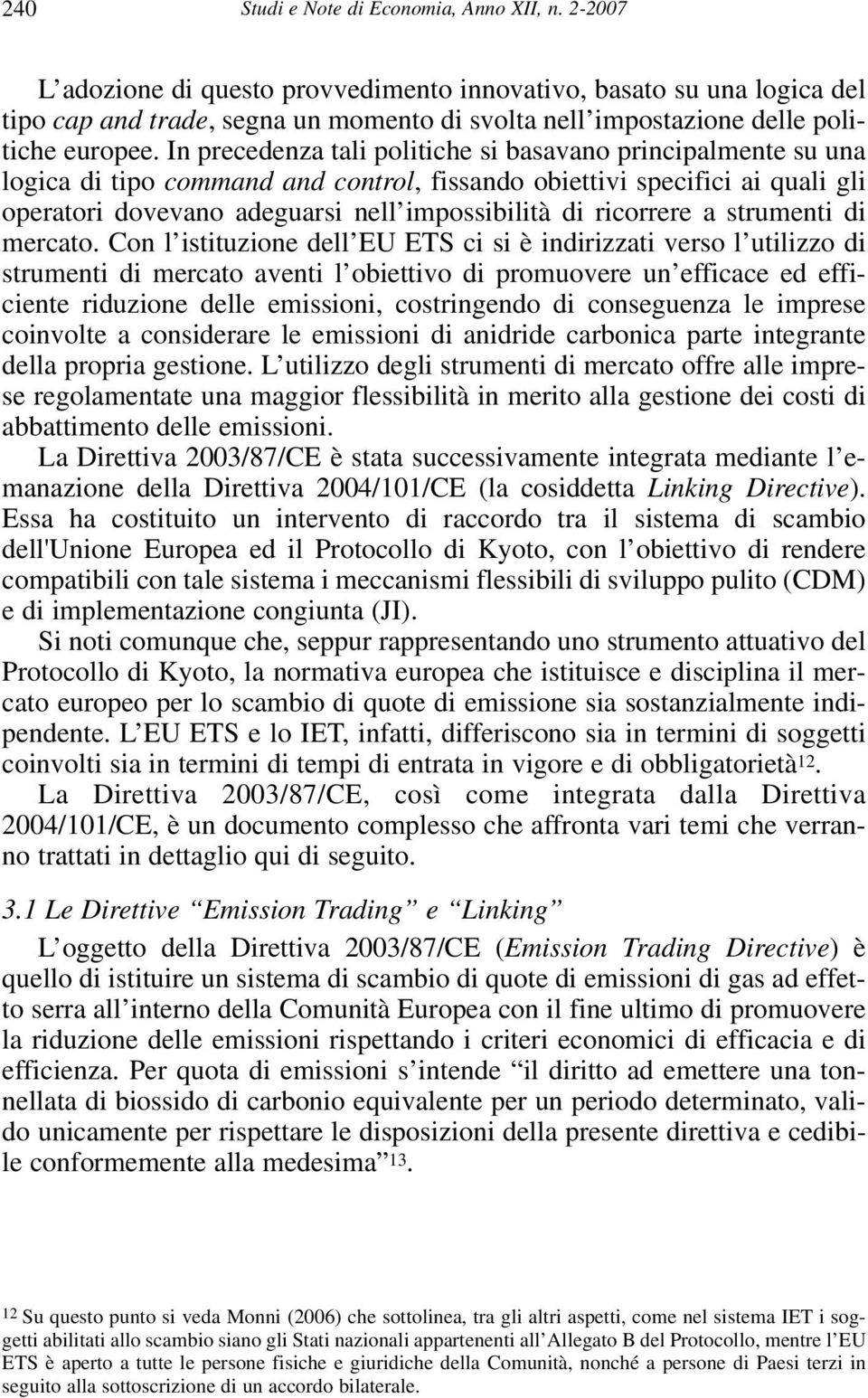 240 Studi e Note di Economia, Anno XII, n. 2-2007

L'adozione di questo provvedimento innovativo, basato su una logica del tipo cap and trade, segna un momento di svolta nell'impostazione delle politiche europee. In precedenza tali politiche si basavano principalmente su una logica di tipo command and control, fissando obiettivi specifici ai quali gli operatori dovevano adeguarsi nell'impossibilità di ricorrere a strumenti di mercato. Con l'istituzione dell'EU ETS ci si è indirizzati verso l'utilizzo di strumenti di mercato aventi l'obiettivo di promuovere un'efficace ed efficiente riduzione delle emissioni, costringendo di conseguenza le imprese coinvolte a considerare le emissioni di anidride carbonica parte integrante della propria gestione. L'utilizzo degli strumenti di mercato offre alle imprese regolamentate una maggior flessibilità in merito alla gestione dei costi di abbattimento delle emissioni.

La Direttiva 2003/87/CE è stata successivamente integrata mediante l'emanazione della Direttiva 2004/101/CE (la cosiddetta Linking Directive). Essa ha costituito un intervento di raccordo tra il sistema di scambio dell'Unione Europea ed il Protocollo di Kyoto, con l'obiettivo di rendere compatibili con tale sistema i meccanismi flessibili di sviluppo pulito (CDM) e di implementazione congiunta (JI).

Si noti comunque che, seppur rappresentando uno strumento attuativo del Protocollo di Kyoto, la normativa europea che istituisce e disciplina il mercato europeo per lo scambio di quote di emissione sia sostanzialmente indipendente. L'EU ETS e lo IET, infatti, differiscono sia in termini di soggetti coinvolti sia in termini di tempi di entrata in vigore e di obbligatorietà$^{12}$.

La Direttiva 2003/87/CE, così come integrata dalla Direttiva 2004/101/CE, è un documento complesso che affronta vari temi che verranno trattati in dettaglio qui di seguito.

3.1 Le Direttive "Emission Trading" e "Linking"

L'oggetto della Direttiva 2003/87/CE (Emission Trading Directive) è quello di istituire un sistema di scambio di quote di emissioni di gas ad effetto serra all'interno della Comunità Europea con il fine ultimo di promuovere la riduzione delle emissioni rispettando i criteri economici di efficacia e di efficienza. Per quota di emissioni s'intende "il diritto ad emettere una tonnellata di biossido di carbonio equivalente per un periodo determinato, valido unicamente per rispettare le disposizioni della presente direttiva e cedibile conformemente alla medesima"$^{13}$.

$^{12}$ Su questo punto si veda Monni (2006) che sottolinea, tra gli altri aspetti, come nel sistema IET i soggetti abilitati allo scambio siano gli Stati nazionali appartenenti all'Allegato B del Protocollo, mentre l'EU ETS è aperto a tutte le persone fisiche e giuridiche della Comunità, nonché a persone di Paesi terzi in seguito alla sottoscrizione di un accordo bilaterale.